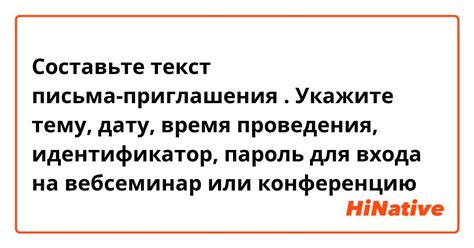 Составьте текст письма-приглашения . Укажите тему, дату, время проведения, идентификатор, пароль для входа на вебсеминар или конференцию

HiNative